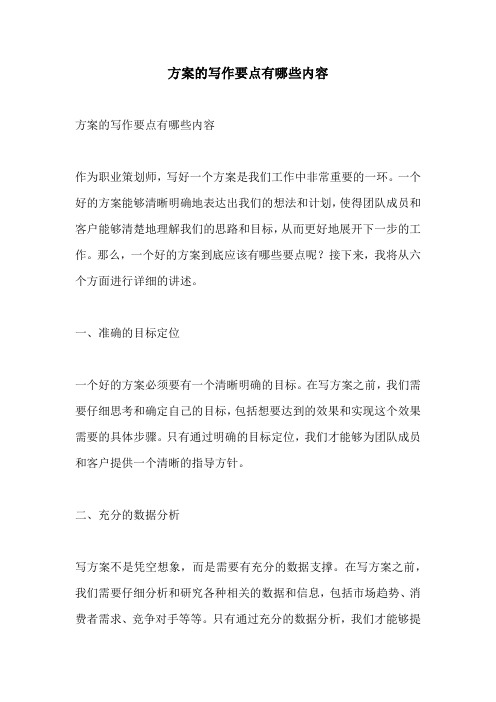 方案的写作要点有哪些内容

方案的写作要点有哪些内容

作为职业策划师，写好一个方案是我们工作中非常重要的一环。一个好的方案能够清晰明确地表达出我们的想法和计划，使得团队成员和客户能够清楚地理解我们的思路和目标，从而更好地展开下一步的工作。那么，一个好的方案到底应该有哪些要点呢？接下来，我将从六个方面进行详细的讲述。

一、准确的目标定位

一个好的方案必须要有一个清晰明确的目标。在写方案之前，我们需要仔细思考和确定自己的目标，包括想要达到的效果和实现这个效果需要的具体步骤。只有通过明确的目标定位，我们才能够为团队成员和客户提供一个清晰的指导方针。

二、充分的数据分析

写方案不是凭空想象，而是需要有充分的数据支撑。在写方案之前，我们需要仔细分析和研究各种相关的数据和信息，包括市场趋势、消费者需求、竞争对手等等。只有通过充分的数据分析，我们才能够提